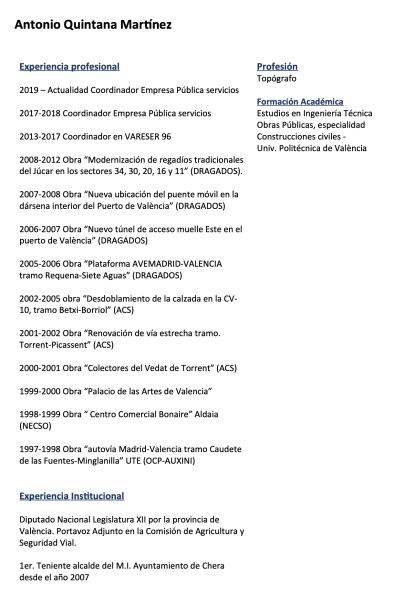 Antonio Quintana Martínez

Experiencia profesional

2019 – Actualidad Coordinador Empresa Pública servicios

2017-2018 Coordinador Empresa Pública servicios

2013-2017 Coordinador en VARESER 96

2008-2012 Obra "Modernización de regadíos tradicionales del Júcar en los sectores 34, 30, 20, 16 y 11" (DRAGADOS).

2007-2008 Obra "Nueva ubicación del puente móvil en la dársena interior del Puerto de València" (DRAGADOS)

2006-2007 Obra "Nuevo túnel de acceso muelle Este en el puerto de València" (DRAGADOS)

2005-2006 Obra "Plataforma AVEMADRID-VALENCIA tramo Requena-Siete Aguas" (DRAGADOS)

2002-2005 obra "Desdoblamiento de la calzada en la CV-10, tramo Betxi-Borriol" (ACS)

2001-2002 Obra "Renovación de vía estrecha tramo. Torrent-Picassent" (ACS)

2000-2001 Obra "Colectores del Vedat de Torrent" (ACS)

1999-2000 Obra "Palacio de las Artes de Valencia"

1998-1999 Obra " Centro Comercial Bonaire" Aldaia (NECSO)

1997-1998 Obra "autovía Madrid-Valencia tramo Caudete de las Fuentes-Minglanilla" UTE (OCP-AUXINI)

Experiencia Institucional

Diputado Nacional Legislatura XII por la provincia de València. Portavoz Adjunto en la Comisión de Agricultura y Seguridad Vial.

1er. Teniente alcalde del M.I. Ayuntamiento de Chera desde el año 2007

Profesión
Topógrafo

Formación Académica
Estudios en Ingeniería Técnica Obras Públicas, especialidad Construcciones civiles - Univ. Politécnica de València